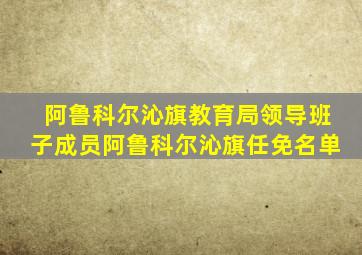 阿鲁科尔沁旗教育局领导班子成员阿鲁科尔沁旗任免名单